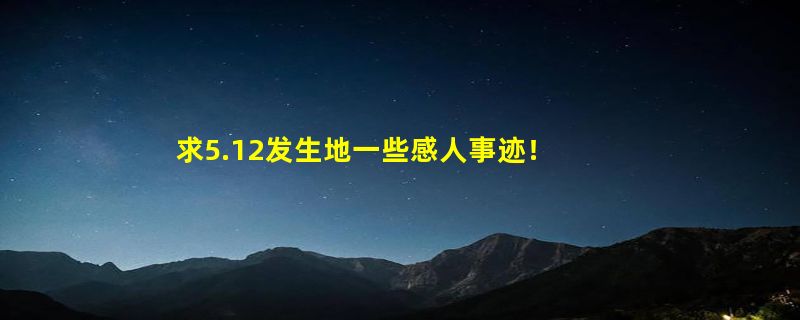 求5.12发生地一些感人事迹！